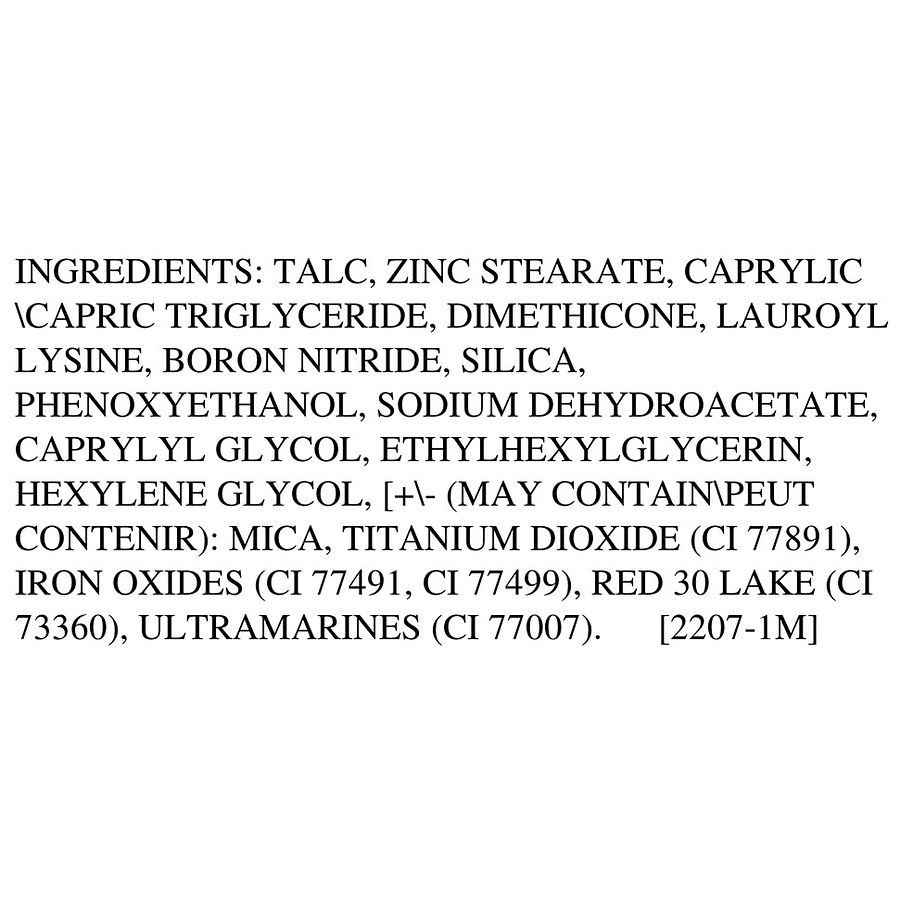 INGREDIENTS: TALC, ZINC STEARATE, CAPRYLIC \CAPRIC TRIGLYCERIDE, DIMETHICONE, LAUROYL LYSINE, BORON NITRIDE, SILICA, PHENOXYETHANOL, SODIUM DEHYDROACETATE, CAPRYLYL GLYCOL, ETHYLHEXYLGLYCERIN, HEXYLENE GLYCOL, [+\- (MAY CONTAIN\PEUT CONTENIR): MICA, TITANIUM DIOXIDE (CI 77891), IRON OXIDES (CI 77491, CI 77499), RED 30 LAKE (CI 73360), ULTRAMARINES (CI 77007). [2207-1M]